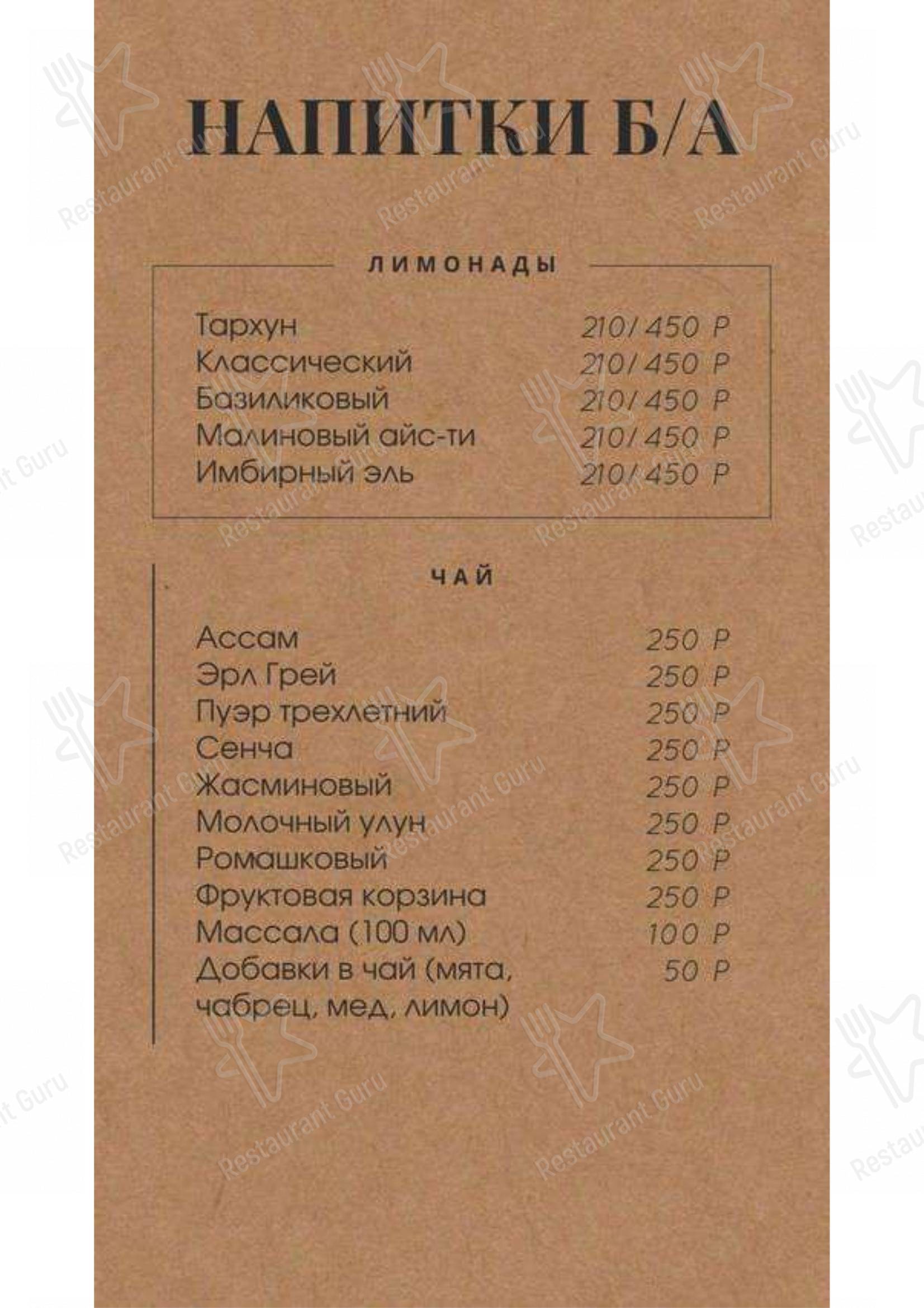 НАПИТКИ Б/А

ЛИМОНАДЫ

Тархун 210/450 Р
Классический 210/450 Р
Базиликовый 210/450 Р
Малиновый айс-ти 210/450 Р
Имбирный эль 210/450 Р

ЧАЙ

Ассам 250 Р
Эрл Грей 250 Р
Пуэр трехлетний 250 Р
Сенча 250 Р
Жасминовый 250 Р
Молочный улун 250 Р
Ромашковый 250 Р
Фруктовая корзина 250 Р
Массала (100 мл) 100 Р
Добавки в чай (мята, чабрец, мед, лимон) 50 Р

Restaurant Guru